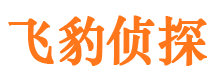 飞豹侦探